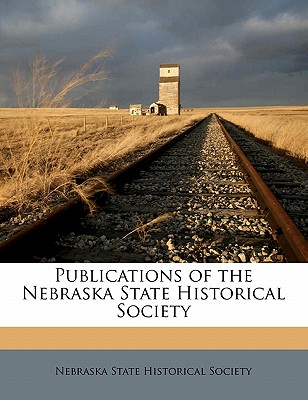 Publications of the Nebraska State Historical Society

Nebraska State Historical Society